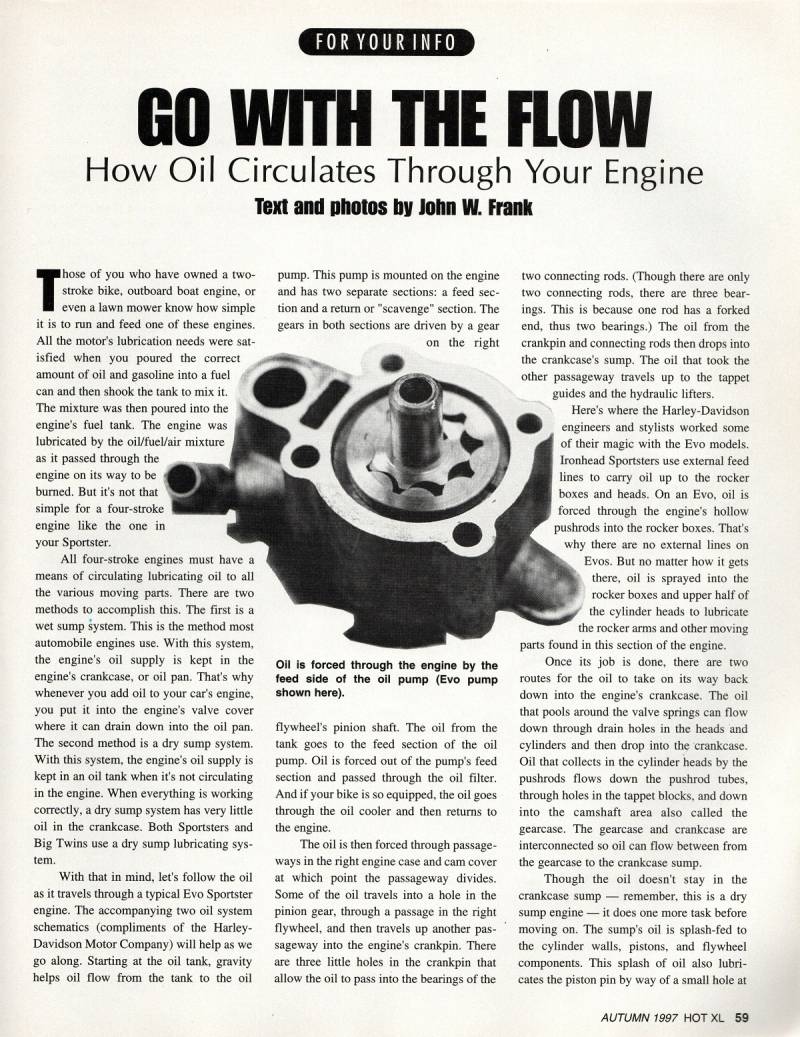 FOR YOUR INFO

GO WITH THE FLOW

How Oil Circulates Through Your Engine

Text and photos by John W. Frank

Those of you who have owned a two-stroke bike, outboard boat engine, or even a lawn mower know how simple it is to run and feed one of these engines. All the motor's lubrication needs were satisfied when you poured the correct amount of oil and gasoline into a fuel can and then shook the tank to mix it. The mixture was then poured into the engine's fuel tank. The engine was lubricated by the oil/fuel/air mixture as it passed through the engine on its way to be burned. But it's not that simple for a four-stroke engine like the one in your Sportster.

All four-stroke engines must have a means of circulating lubricating oil to all the various moving parts. There are two methods to accomplish this. The first is a wet sump system. This is the method most automobile engines use. With this system, the engine's oil supply is kept in the engine's crankcase, or oil pan. That's why whenever you add oil to your car's engine, you put it into the engine's valve cover where it can drain down into the oil pan. The second method is a dry sump system. With this system, the engine's oil supply is kept in an oil tank when it's not circulating in the engine. When everything is working correctly, a dry sump system has very little oil in the crankcase. Both Sportsters and Big Twins use a dry sump lubricating system.

With that in mind, let's follow the oil as it travels through a typical Evo Sportster engine. The accompanying two oil system schematics (compliments of the Harley-Davidson Motor Company) will help as we go along. Starting at the oil tank, gravity helps oil flow from the tank to the oil pump. This pump is mounted on the engine and has two separate sections: a feed section and a return or "scavenge" section. The gears in both sections are driven by a gear on the right flywheel's pinion shaft. The oil from the tank goes to the feed section of the oil pump. Oil is forced out of the pump's feed section and passed through the oil filter. And if your bike is so equipped, the oil goes through the oil cooler and then returns to the engine.

Oil is forced through the engine by the feed side of the oil pump (Evo pump shown here).

The oil is then forced through passageways in the right engine case and cam cover at which point the passageway divides. Some of the oil travels into a hole in the pinion gear, through a passage in the right flywheel, and then travels up another passageway into the engine's crankpin. There are three little holes in the crankpin that allow the oil to pass into the bearings of the two connecting rods. (Though there are only two connecting rods, there are three bearings. This is because one rod has a forked end, thus two bearings.) The oil from the crankpin and connecting rods then drops into the crankcase's sump. The oil that took the other passageway travels up to the tappet guides and the hydraulic lifters.

Here's where the Harley-Davidson engineers and stylists worked some of their magic with the Evo models. Ironhead Sportsters use external feed lines to carry oil up to the rocker boxes and heads. On an Evo, oil is forced through the engine's hollow pushrods into the rocker boxes. That's why there are no external lines on Evos. But no matter how it gets there, oil is sprayed into the rocker boxes and upper half of the cylinder heads to lubricate the rocker arms and other moving parts found in this section of the engine.

Once its job is done, there are two routes for the oil to take on its way back down into the engine's crankcase. The oil that pools around the valve springs can flow down through drain holes in the heads and cylinders and then drop into the crankcase. Oil that collects in the cylinder heads by the pushrods flows down the pushrod tubes, through holes in the tappet blocks, and down into the camshaft area also called the gearcase. The gearcase and crankcase are interconnected so oil can flow between from the gearcase to the crankcase sump.

Though the oil doesn't stay in the crankcase sump — remember, this is a dry sump engine — it does one more task before moving on. The sump's oil is splash-fed to the cylinder walls, pistons, and flywheel components. This splash of oil also lubricates the piston pin by way of a small hole at

AUTUMN 1997 HOT XL 59